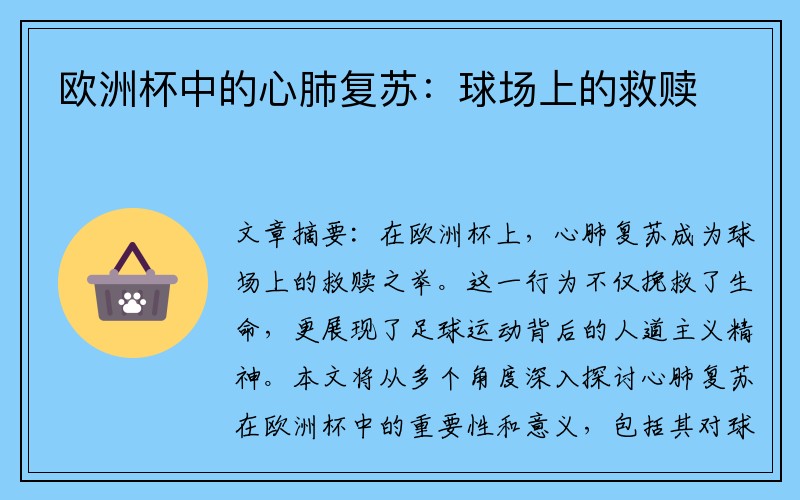 欧洲杯中的心肺复苏：球场上的救赎

文章摘要：在欧洲杯上，心肺复苏成为球场上的救赎之举。这一行为不仅挽救了生命，更展现了足球运动背后的人道主义精神。本文将从多个角度深入探讨心肺复苏在欧洲杯中的重要性和意义，包括其对球